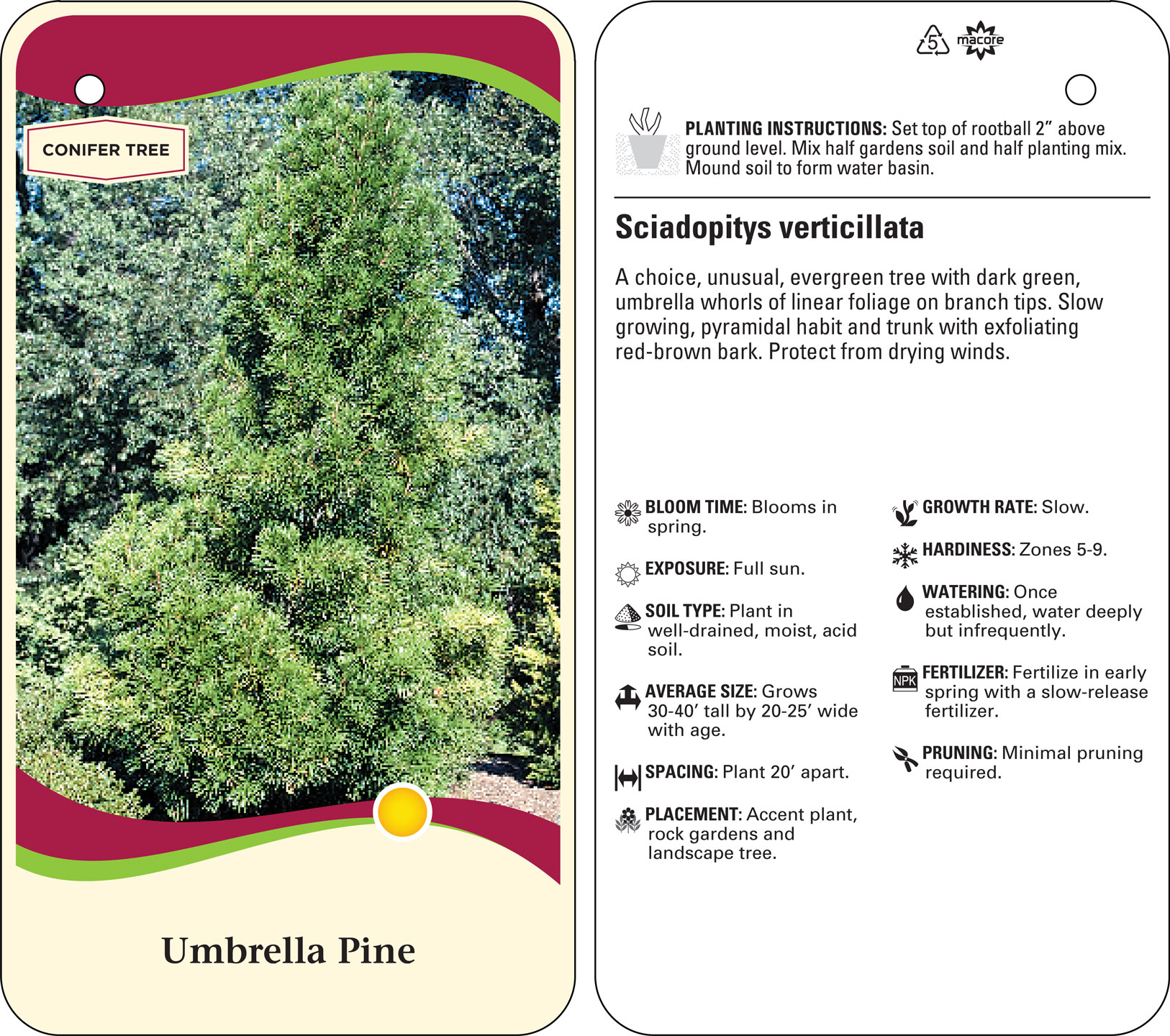 CONIFER TREE

Umbrella Pine

5 macore

PLANTING INSTRUCTIONS: Set top of rootball 2” above ground level. Mix half gardens soil and half planting mix. Mound soil to form water basin.

Sciadopitys verticillata

A choice, unusual, evergreen tree with dark green, umbrella whorls of linear foliage on branch tips. Slow growing, pyramidal habit and trunk with exfoliating red-brown bark. Protect from drying winds.

BLOOM TIME: Blooms in spring.

EXPOSURE: Full sun.

SOIL TYPE: Plant in well-drained, moist, acid soil.

AVERAGE SIZE: Grows 30-40’ tall by 20-25’ wide with age.

SPACING: Plant 20’ apart.

PLACEMENT: Accent plant, rock gardens and landscape tree.

GROWTH RATE: Slow.

HARDINESS: Zones 5-9.

WATERING: Once established, water deeply but infrequently.

NPK FERTILIZER: Fertilize in early spring with a slow-release fertilizer.

PRUNING: Minimal pruning required.